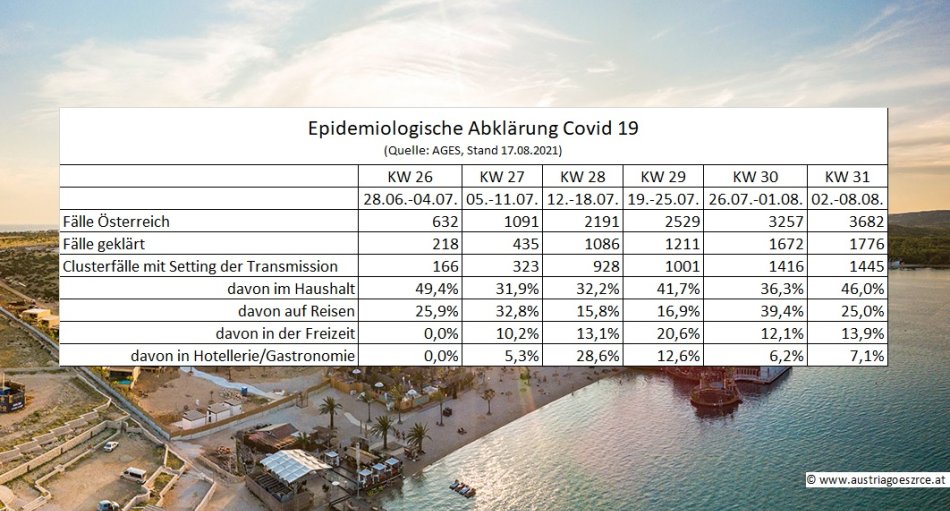 Epidemiologische Abklärung Covid 19
(Quelle: AGES, Stand 17.08.2021)

| | KW 26 | KW 27 | KW 28 | KW 29 | KW 30 | KW 31 |
|---|---|---|---|---|---|---|
| | 28.06.-04.07. | 05.-11.07. | 12.-18.07. | 19.-25.07. | 26.07.-01.08. | 02.-08.08. |
| Fälle Österreich | 632 | 1091 | 2191 | 2529 | 3257 | 3682 |
| Fälle geklärt | 218 | 435 | 1086 | 1211 | 1672 | 1776 |
| Clusterfälle mit Setting der Transmission | 166 | 323 | 928 | 1001 | 1416 | 1445 |
| davon im Haushalt | 49,4% | 31,9% | 32,2% | 41,7% | 36,3% | 46,0% |
| davon auf Reisen | 25,9% | 32,8% | 15,8% | 16,9% | 39,4% | 25,0% |
| davon in der Freizeit | 0,0% | 10,2% | 13,1% | 20,6% | 12,1% | 13,9% |
| davon in Hotellerie/Gastronomie | 0,0% | 5,3% | 28,6% | 12,6% | 6,2% | 7,1% |

© www.austriagoeszrce.at